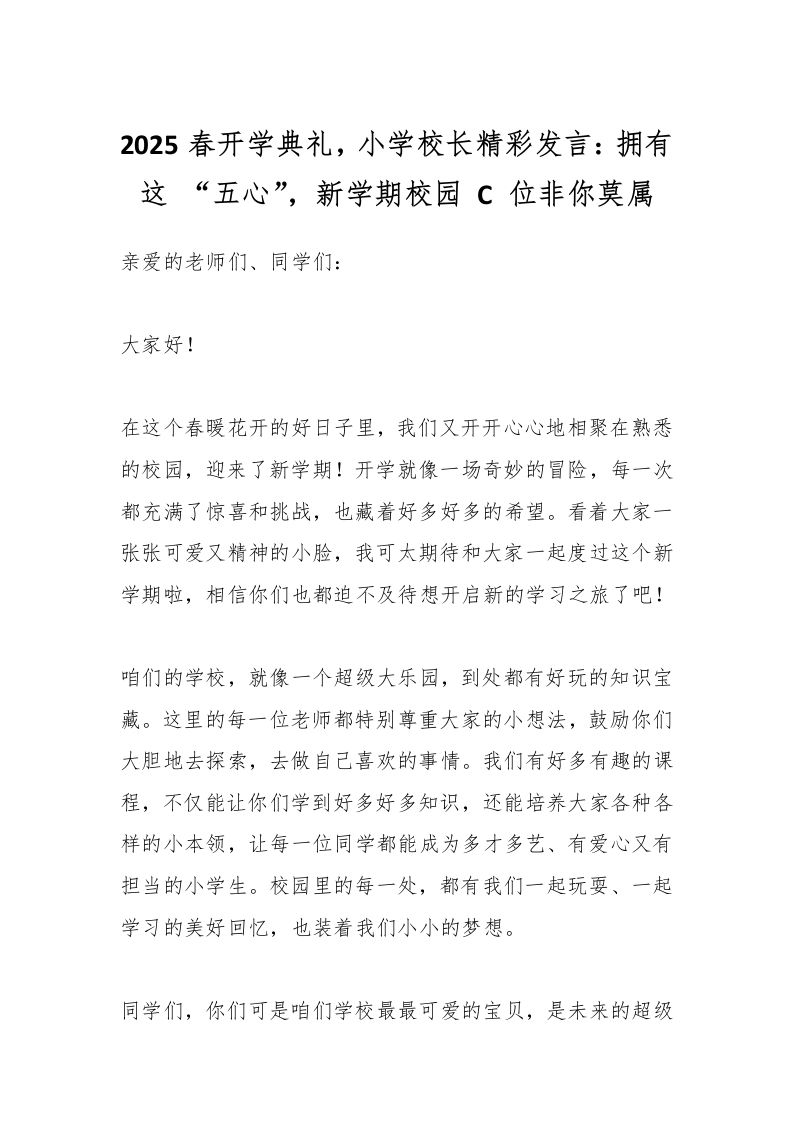 2025 春开学典礼，小学校长精彩发言：拥有这 “五心”，新学期校园 C 位非你莫属

亲爱的老师们、同学们：

大家好！

在这个春暖花开的好日子里，我们又开开心心地相聚在熟悉的校园，迎来了新学期！开学就像一场奇妙的冒险，每一次都充满了惊喜和挑战，也藏着好多好多的希望。看着大家一张张可爱又精神的小脸，我可太期待和大家一起度过这个新学期啦，相信你们也都迫不及待想开启新的学习之旅了吧！

咱们的学校，就像一个超级大乐园，到处都有好玩的知识宝藏。这里的每一位老师都特别尊重大家的小想法，鼓励你们大胆地去探索，去做自己喜欢的事情。我们有好多有趣的课程，不仅能让你们学到好多好多知识，还能培养大家各种各样的小本领，让每一位同学都能成为多才多艺、有爱心又有担当的小学生。校园里的每一处，都有我们一起玩耍、一起学习的美好回忆，也装着我们小小的梦想。

同学们，你们可是咱们学校最最可爱的宝贝，是未来的超级